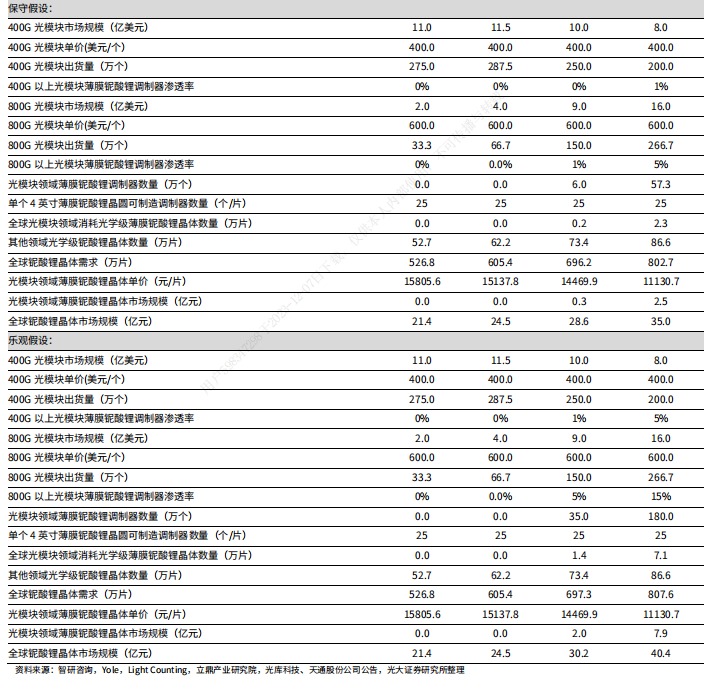 | 保守假设: | | | | |
|---|---|---|---|---|
| 400G 光模块市场规模(亿美元) | 11.0 | 11.5 | 10.0 | 8.0 |
| 400G 光模块单价(美元/个) | 400.0 | 400.0 | 400.0 | 400.0 |
| 400G 光模块出货量(万个) | 275.0 | 287.5 | 250.0 | 200.0 |
| 400G 以上光模块薄膜铌酸锂调制器渗透率 | 0% | 0% | 0% | 1% |
| 800G 光模块市场规模(亿美元) | 2.0 | 4.0 | 9.0 | 16.0 |
| 800G 光模块单价(美元/个) | 600.0 | 600.0 | 600.0 | 600.0 |
| 800G 光模块出货量(万个) | 33.3 | 66.7 | 150.0 | 266.7 |
| 800G 以上光模块薄膜铌酸锂调制器渗透率 | 0% | 0.0% | 1% | 5% |
| 光模块领域薄膜铌酸锂调制器数量(万个) | 0.0 | 0.0 | 6.0 | 57.3 |
| 单个 4 英寸薄膜铌酸锂晶圆可制造调制器数量(个/片) | 25 | 25 | 25 | 25 |
| 全球光模块领域消耗光学级薄膜铌酸锂晶体数量(万片) | 0.0 | 0.0 | 0.2 | 2.3 |
| 其他领域光学级铌酸锂晶体数量(万片) | 52.7 | 62.2 | 73.4 | 86.6 |
| 全球铌酸锂晶体需求(万片) | 526.8 | 605.4 | 696.2 | 802.7 |
| 光模块领域薄膜铌酸锂晶体单价(元/片) | 15805.6 | 15137.8 | 14469.9 | 11130.7 |
| 光模块领域薄膜铌酸锂晶体市场规模(亿元) | 0.0 | 0.0 | 0.3 | 2.5 |
| 全球铌酸锂晶体市场规模(亿元) | 21.4 | 24.5 | 28.6 | 35.0 |
| 乐观假设: | | | | |
| 400G 光模块市场规模(亿美元) | 11.0 | 11.5 | 10.0 | 8.0 |
| 400G 光模块单价(美元/个) | 400.0 | 400.0 | 400.0 | 400.0 |
| 400G 光模块出货量(万个) | 275.0 | 287.5 | 250.0 | 200.0 |
| 400G 以上光模块薄膜铌酸锂调制器渗透率 | 0% | 0% | 1% | 5% |
| 800G 光模块市场规模(亿美元) | 2.0 | 4.0 | 9.0 | 16.0 |
| 800G 光模块单价(美元/个) | 600.0 | 600.0 | 600.0 | 600.0 |
| 800G 光模块出货量(万个) | 33.3 | 66.7 | 150.0 | 266.7 |
| 800G 以上光模块薄膜铌酸锂调制器渗透率 | 0% | 0.0% | 5% | 15% |
| 光模块领域薄膜铌酸锂调制器数量(万个) | 0.0 | 0.0 | 35.0 | 180.0 |
| 单个 4 英寸薄膜铌酸锂晶圆可制造调制器数量(个/片) | 25 | 25 | 25 | 25 |
| 全球光模块领域消耗光学级薄膜铌酸锂晶体数量(万片) | 0.0 | 0.0 | 1.4 | 7.1 |
| 其他领域光学级铌酸锂晶体数量(万片) | 52.7 | 62.2 | 73.4 | 86.6 |
| 全球铌酸锂晶体需求(万片) | 526.8 | 605.4 | 697.3 | 807.6 |
| 光模块领域薄膜铌酸锂晶体单价(元/片) | 15805.6 | 15137.8 | 14469.9 | 11130.7 |
| 光模块领域薄膜铌酸锂晶体市场规模(亿元) | 0.0 | 0.0 | 2.0 | 7.9 |
| 全球铌酸锂晶体市场规模(亿元) | 21.4 | 24.5 | 30.2 | 40.4 |

资料来源:智研咨询,Yole,Light Counting,立鼎产业研究院,光库科技、天通股份公司公告,光大证券研究所整理